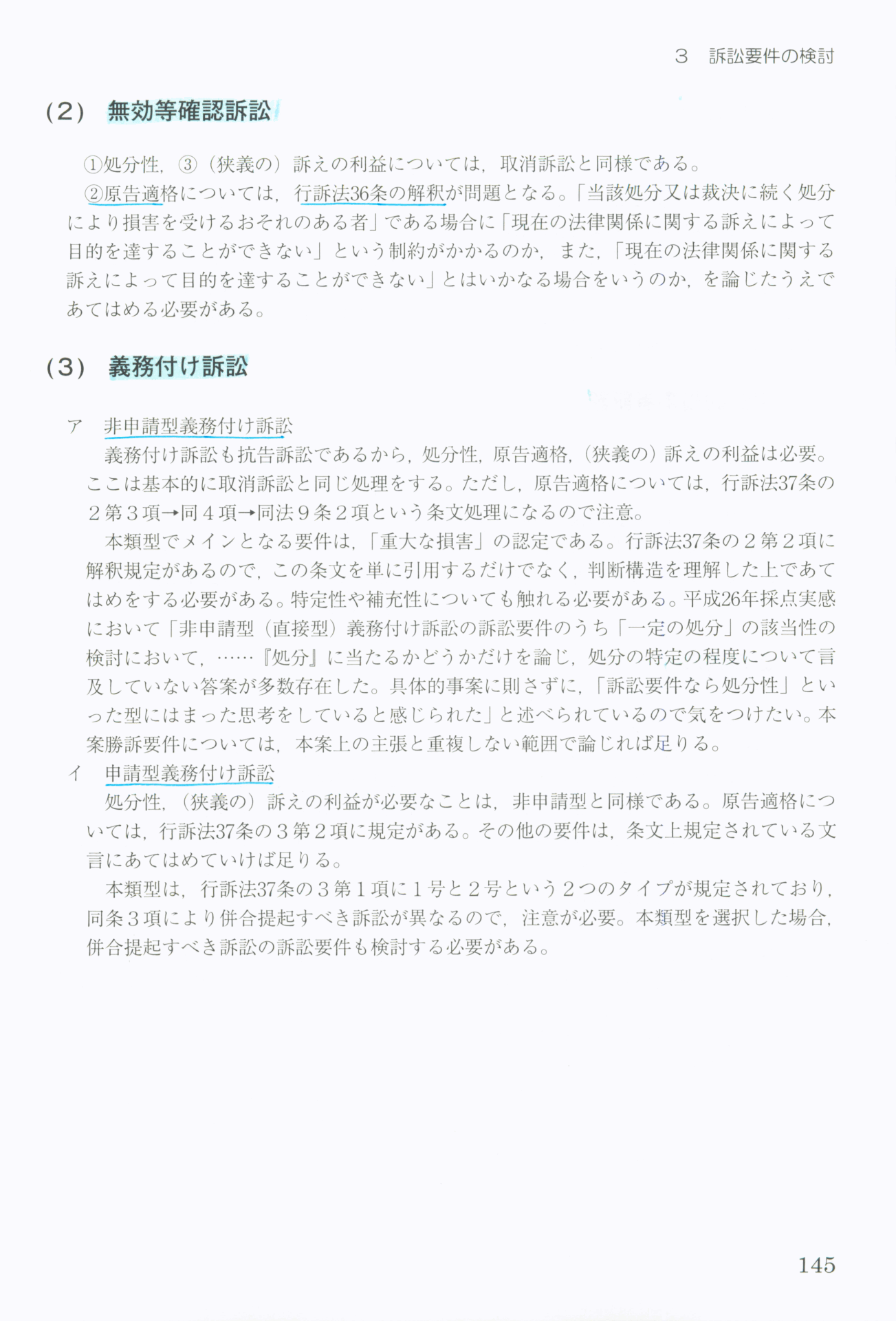 3　訴訟要件の検討

(2)　無効等確認訴訟

①処分性，③（狭義の）訴えの利益については，取消訴訟と同様である。

②原告適格については，行訴法36条の解釈が問題となる。「当該処分又は裁決に続く処分により損害を受けるおそれのある者」である場合に「現在の法律関係に関する訴えによって目的を達することができない」という制約がかかるのか，また，「現在の法律関係に関する訴えによって目的を達することができない」とはいかなる場合をいうのか，を論じたうえであてはめる必要がある。

(3)　義務付け訴訟

ア　非申請型義務付け訴訟

義務付け訴訟も抗告訴訟であるから，処分性，原告適格，（狭義の）訴えの利益は必要。ここは基本的に取消訴訟と同じ処理をする。ただし，原告適格については，行訴法37条の2第3項→同4項→同法9条2項という条文処理になるので注意。

本類型でメインとなる要件は，「重大な損害」の認定である。行訴法37条の2第2項に解釈規定があるので，この条文を単に引用するだけでなく，判断構造を理解した上であてはめをする必要がある。特定性や補充性についても触れる必要がある。平成26年採点実感において「非申請型（直接型）義務付け訴訟の訴訟要件のうち「一定の処分」の該当性の検討において，……『処分』に当たるかどうかだけを論じ，処分の特定の程度について言及していない答案が多数存在した。具体的事案に則さずに，「訴訟要件なら処分性」といった型にはまった思考をしていると感じられた」と述べられているので気をつけたい。本案勝訴要件については，本案上の主張と重複しない範囲で論じれば足りる。

イ　申請型義務付け訴訟

処分性，（狭義の）訴えの利益が必要なことは，非申請型と同様である。原告適格については，行訴法37条の3第2項に規定がある。その他の要件は，条文上規定されている文言にあてはめていけば足りる。

本類型は，行訴法37条の3第1項に1号と2号という2つのタイプが規定されており，同条3項により併合提起すべき訴訟が異なるので，注意が必要。本類型を選択した場合，併合提起すべき訴訟の訴訟要件も検討する必要がある。

145